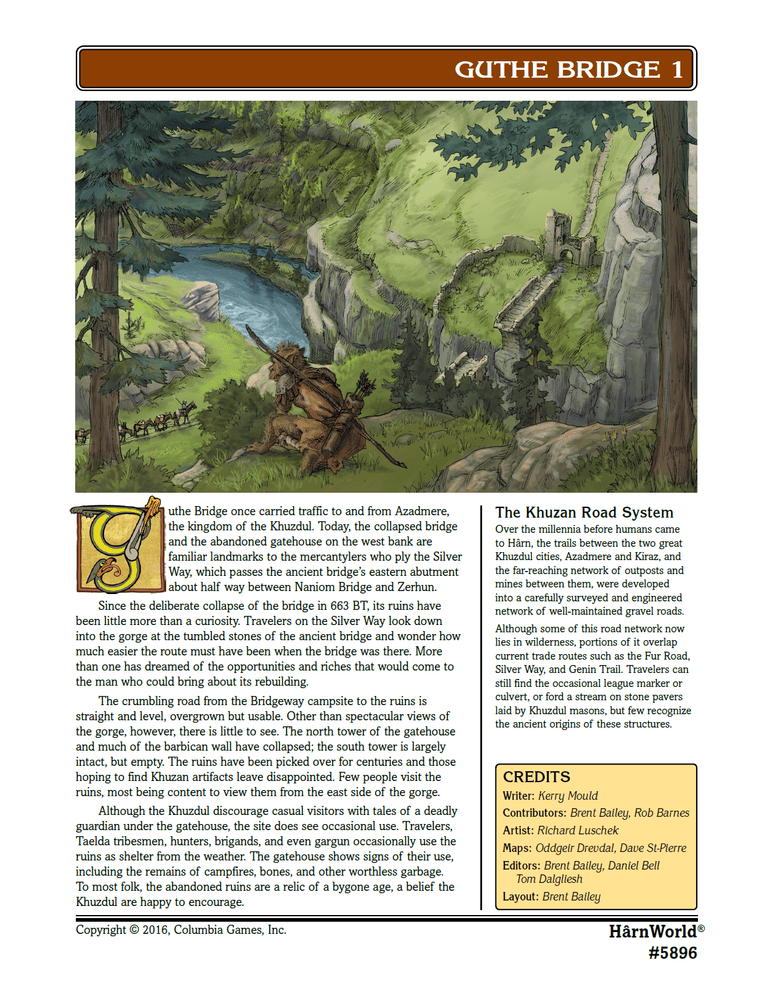 GUTHE BRIDGE 1

Guthe Bridge once carried traffic to and from Azadmere, the kingdom of the Khuzdul. Today, the collapsed bridge and the abandoned gatehouse on the west bank are familiar landmarks to the mercantylers who ply the Silver Way, which passes the ancient bridge's eastern abutment about half way between Naniom Bridge and Zerhun.

Since the deliberate collapse of the bridge in 663 BT, its ruins have been little more than a curiosity. Travelers on the Silver Way look down into the gorge at the tumbled stones of the ancient bridge and wonder how much easier the route must have been when the bridge was there. More than one has dreamed of the opportunities and riches that would come to the man who could bring about its rebuilding.

The crumbling road from the Bridgeway campsite to the ruins is straight and level, overgrown but usable. Other than spectacular views of the gorge, however, there is little to see. The north tower of the gatehouse and much of the barbican wall have collapsed; the south tower is largely intact, but empty. The ruins have been picked over for centuries and those hoping to find Khuzan artifacts leave disappointed. Few people visit the ruins, most being content to view them from the east side of the gorge.

Although the Khuzdul discourage casual visitors with tales of a deadly guardian under the gatehouse, the site does see occasional use. Travelers, Taelda tribesmen, hunters, brigands, and even gargun occasionally use the ruins as shelter from the weather. The gatehouse shows signs of their use, including the remains of campfires, bones, and other worthless garbage. To most folk, the abandoned ruins are a relic of a bygone age, a belief the Khuzdul are happy to encourage.

The Khuzan Road System
Over the millennia before humans came to Hârn, the trails between the two great Khuzdul cities, Azadmere and Kiraz, and the far-reaching network of outposts and mines between them, were developed into a carefully surveyed and engineered network of well-maintained gravel roads.

Although some of this road network now lies in wilderness, portions of it overlap current trade routes such as the Fur Road, Silver Way, and Genin Trail. Travelers can still find the occasional league marker or culvert, or ford a stream on stone pavers laid by Khuzdul masons, but few recognize the ancient origins of these structures.

CREDITS
Writer: Kerry Mould
Contributors: Brent Bailey, Rob Barnes
Artist: Richard Luschek
Maps: Oddgeir Drevdal, Dave St-Pierre
Editors: Brent Bailey, Daniel Bell
Tom Dalgliesh
Layout: Brent Bailey

Copyright © 2016, Columbia Games, Inc.

HârnWorld®
#5896